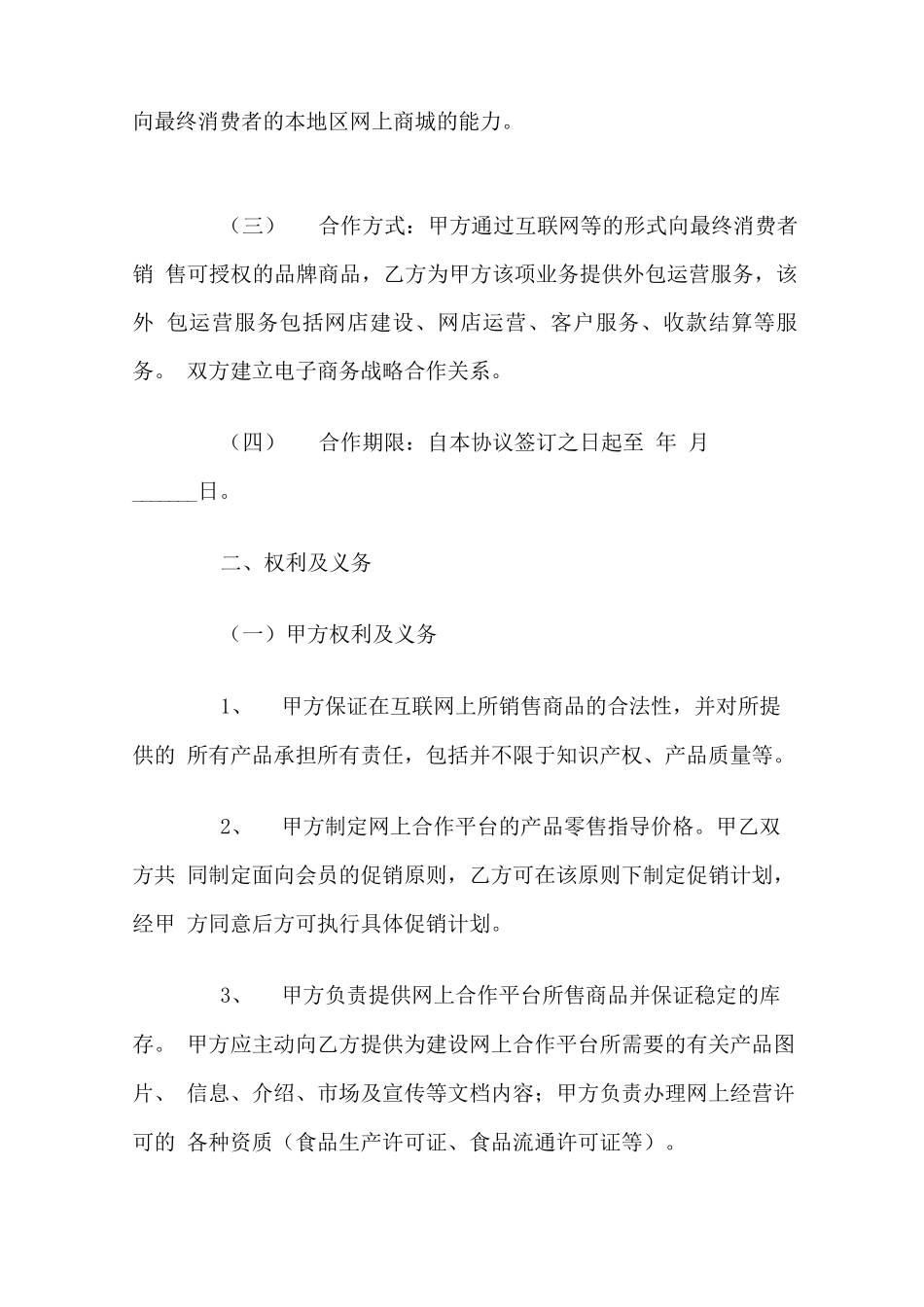 向最终消费者的本地区网上商城的能力。

（三） 合作方式：甲方通过互联网等的形式向最终消费者销 售可授权的品牌商品，乙方为甲方该项业务提供外包运营服务，该外 包运营服务包括网店建设、网店运营、客户服务、收款结算等服务。 双方建立电子商务战略合作关系。

（四） 合作期限：自本协议签订之日起至 年 月 ______日。

二、权利及义务

（一）甲方权利及义务

1、 甲方保证在互联网上所销售商品的合法性，并对所提供的 所有产品承担所有责任，包括并不限于知识产权、产品质量等。

2、 甲方制定网上合作平台的产品零售指导价格。甲乙双方共 同制定面向会员的促销原则，乙方可在该原则下制定促销计划，经甲 方同意后方可执行具体促销计划。

3、 甲方负责提供网上合作平台所售商品并保证稳定的库存。 甲方应主动向乙方提供为建设网上合作平台所需要的有关产品图片、 信息、介绍、市场及宣传等文档内容；甲方负责办理网上经营许可的 各种资质（食品生产许可证、食品流通许可证等）。